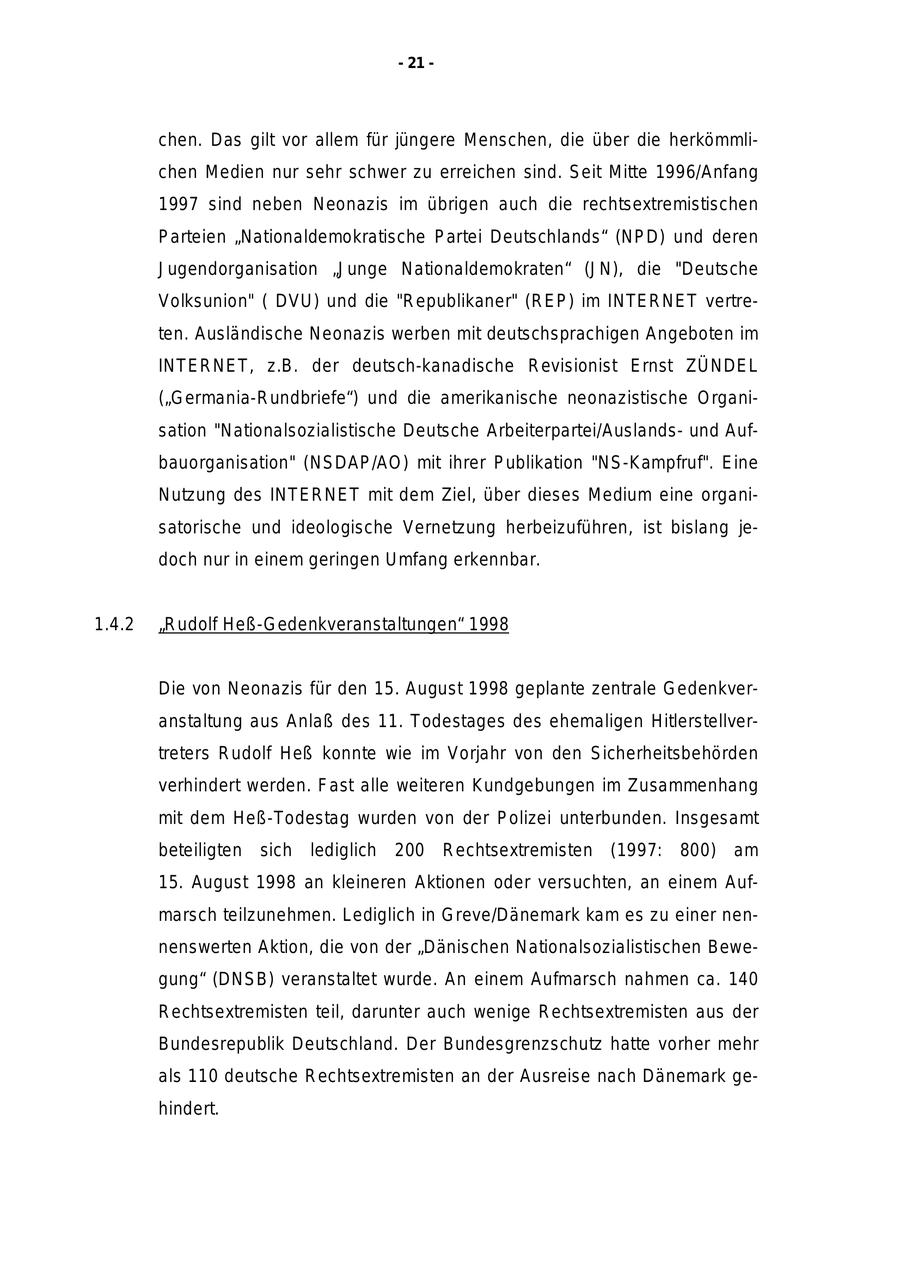 - 21 -

chen. Das gilt vor allem für jüngere Menschen, die über die herkömmlichen Medien nur sehr schwer zu erreichen sind. Seit Mitte 1996/Anfang 1997 sind neben Neonazis im übrigen auch die rechtsextremistischen Parteien „Nationaldemokratische Partei Deutschlands“ (NPD) und deren Jugendorganisation „Junge Nationaldemokraten“ (JN), die "Deutsche Volksunion" ( DVU) und die "Republikaner" (REP) im INTERNET vertreten. Ausländische Neonazis werben mit deutschsprachigen Angeboten im INTERNET, z.B. der deutsch-kanadische Revisionist Ernst ZÜNDEL („Germania-Rundbriefe“) und die amerikanische neonazistische Organisation "Nationalsozialistische Deutsche Arbeiterpartei/Auslands- und Aufbauorganisation" (NSDAP/AO) mit ihrer Publikation "NS-Kampfruf". Eine Nutzung des INTERNET mit dem Ziel, über dieses Medium eine organisatorische und ideologische Vernetzung herbeizuführen, ist bislang jedoch nur in einem geringen Umfang erkennbar.

1.4.2 „Rudolf Heß-Gedenkveranstaltungen“ 1998

Die von Neonazis für den 15. August 1998 geplante zentrale Gedenkveranstaltung aus Anlaß des 11. Todestages des ehemaligen Hitlerstellvertreters Rudolf Heß konnte wie im Vorjahr von den Sicherheitsbehörden verhindert werden. Fast alle weiteren Kundgebungen im Zusammenhang mit dem Heß-Todestag wurden von der Polizei unterbunden. Insgesamt beteiligten sich lediglich 200 Rechtsextremisten (1997: 800) am 15. August 1998 an kleineren Aktionen oder versuchten, an einem Aufmarsch teilzunehmen. Lediglich in Greve/Dänemark kam es zu einer nennenswerten Aktion, die von der „Dänischen Nationalsozialistischen Bewegung“ (DNSB) veranstaltet wurde. An einem Aufmarsch nahmen ca. 140 Rechtsextremisten teil, darunter auch wenige Rechtsextremisten aus der Bundesrepublik Deutschland. Der Bundesgrenzschutz hatte vorher mehr als 110 deutsche Rechtsextremisten an der Ausreise nach Dänemark gehindert.